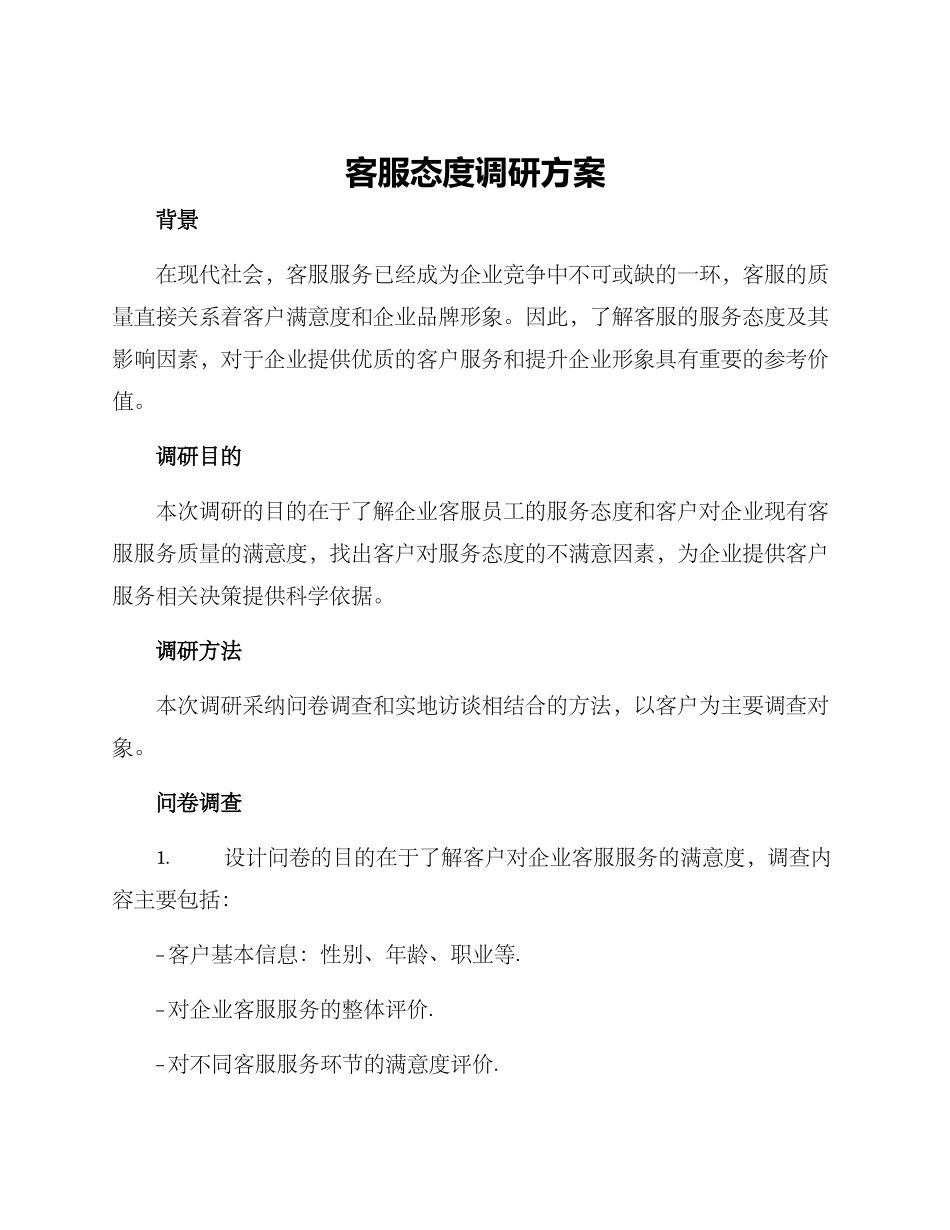 客服态度调研方案

背景

在现代社会，客服服务已经成为企业竞争中不可或缺的一环，客服的质量直接关系着客户满意度和企业品牌形象。因此，了解客服的服务态度及其影响因素，对于企业提供优质的客户服务和提升企业形象具有重要的参考价值。

调研目的

本次调研的目的在于了解企业客服员工的服务态度和客户对企业现有客服服务质量的满意度，找出客户对服务态度的不满意因素，为企业提供客户服务相关决策提供科学依据。

调研方法

本次调研采纳问卷调查和实地访谈相结合的方法，以客户为主要调查对象。

问卷调查

1. 设计问卷的目的在于了解客户对企业客服服务的满意度，调查内容主要包括：

- 客户基本信息：性别、年龄、职业等.

- 对企业客服服务的整体评价.

- 对不同客服服务环节的满意度评价.